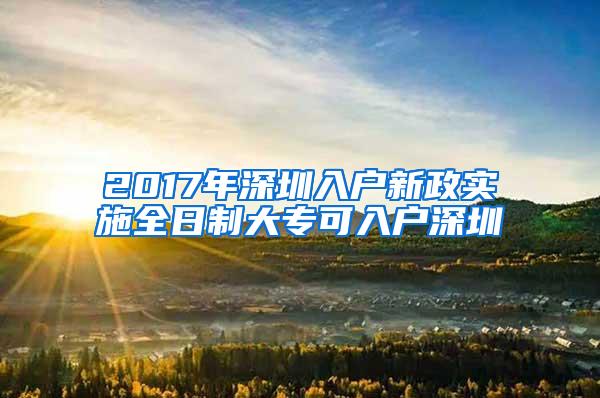 2017年深圳入户新政实施全日制大专可入户深圳